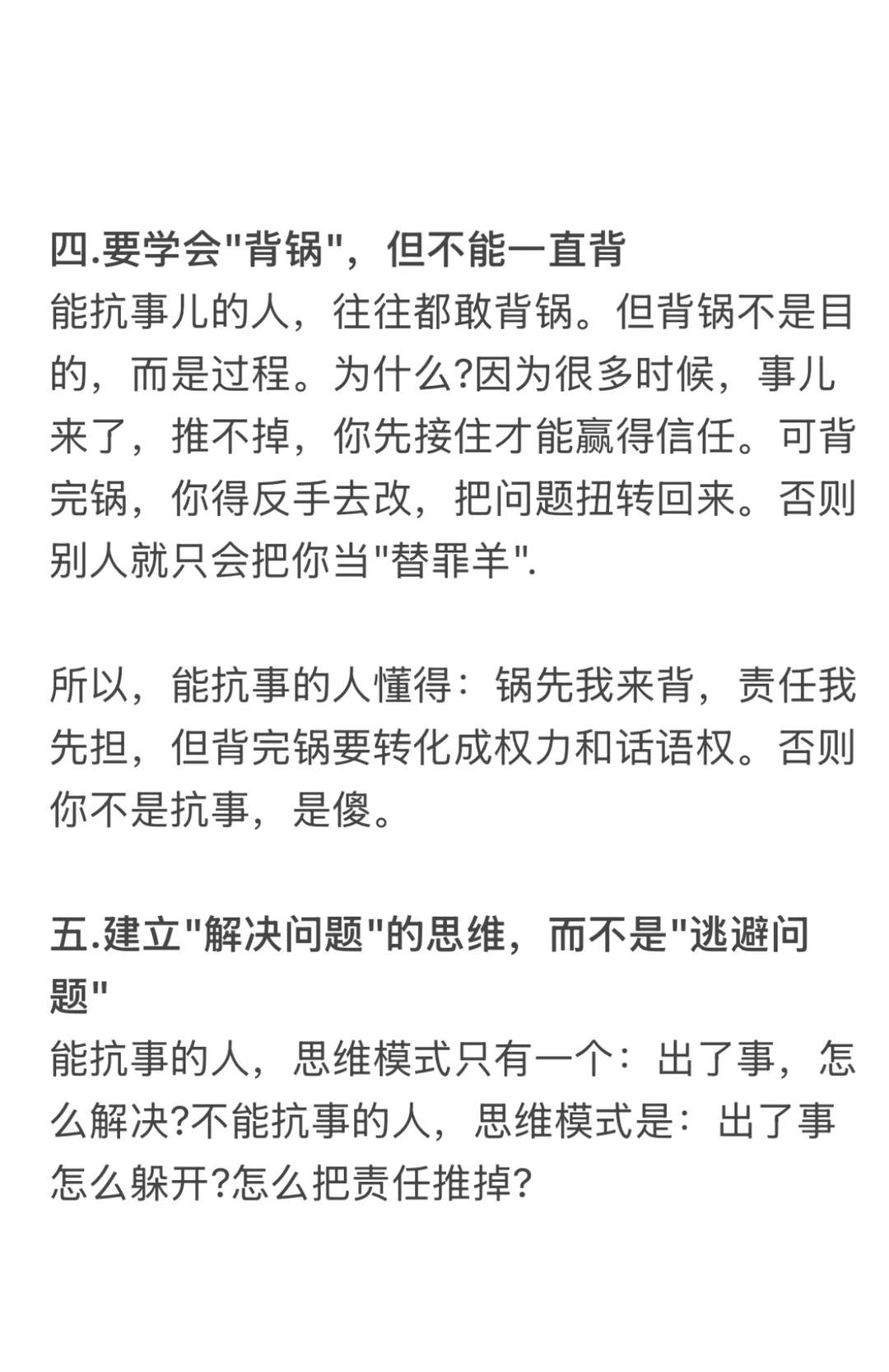 四.要学会"背锅"，但不能一直背
能抗事儿的人，往往都敢背锅。但背锅不是目的，而是过程。为什么?因为很多时候，事儿来了，推不掉，你先接住才能赢得信任。可背完锅，你得反手去改，把问题扭转回来。否则别人就只会把你当"替罪羊".

所以，能抗事的人懂得：锅先我来背，责任我先担，但背完锅要转化成权力和话语权。否则你不是抗事，是傻。

五.建立"解决问题"的思维，而不是"逃避问题"
能抗事的人，思维模式只有一个：出了事，怎么解决?不能抗事的人，思维模式是：出了事怎么躲开?怎么把责任推掉?